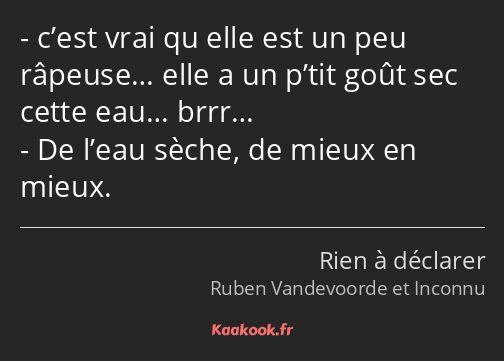 - c’est vrai qu elle est un peu râpeuse… elle a un p’tit goût sec cette eau… brrr…
- De l’eau sèche, de mieux en mieux.

Rien à déclarer
Ruben Vandevoorde et Inconnu

Kaakook.fr